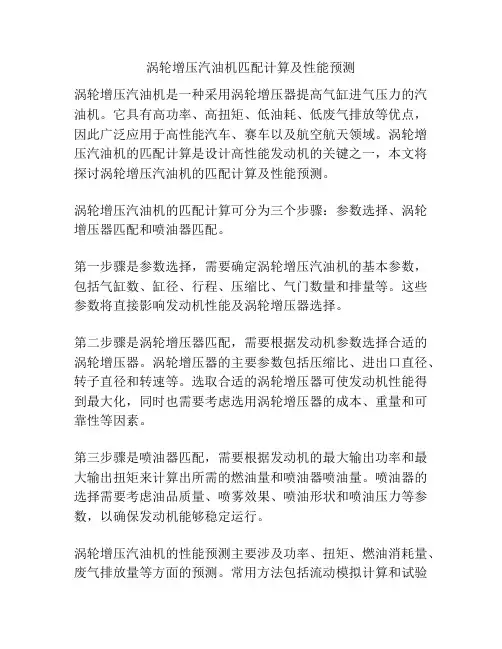 涡轮增压汽油机匹配计算及性能预测

涡轮增压汽油机是一种采用涡轮增压器提高气缸进气压力的汽油机。它具有高功率、高扭矩、低油耗、低废气排放等优点，因此广泛应用于高性能汽车、赛车以及航空航天领域。涡轮增压汽油机的匹配计算是设计高性能发动机的关键之一，本文将探讨涡轮增压汽油机的匹配计算及性能预测。

涡轮增压汽油机的匹配计算可分为三个步骤：参数选择、涡轮增压器匹配和喷油器匹配。

第一步骤是参数选择，需要确定涡轮增压汽油机的基本参数，包括气缸数、缸径、行程、压缩比、气门数量和排量等。这些参数将直接影响发动机性能及涡轮增压器选择。

第二步骤是涡轮增压器匹配，需要根据发动机参数选择合适的涡轮增压器。涡轮增压器的主要参数包括压缩比、进出口直径、转子直径和转速等。选取合适的涡轮增压器可使发动机性能得到最大化，同时也需要考虑选用涡轮增压器的成本、重量和可靠性等因素。

第三步骤是喷油器匹配，需要根据发动机的最大输出功率和最大输出扭矩来计算出所需的燃油量和喷油器喷油量。喷油器的选择需要考虑油品质量、喷雾效果、喷油形状和喷油压力等参数，以确保发动机能够稳定运行。

涡轮增压汽油机的性能预测主要涉及功率、扭矩、燃油消耗量、废气排放量等方面的预测。常用方法包括流动模拟计算和试验